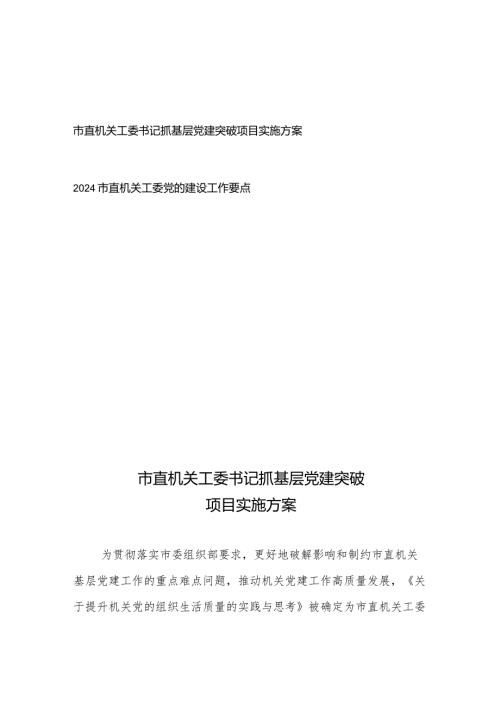 市直机关工委书记抓基层党建突破项目实施方案

2024市直机关工委党的建设工作要点

市直机关工委书记抓基层党建突破
项目实施方案

为贯彻落实市委组织部要求，更好地破解影响和制约市直机关基层党建工作的重点难点问题，推动机关党建工作高质量发展，《关于提升机关党的组织生活质量的实践与思考》被确定为市直机关工委